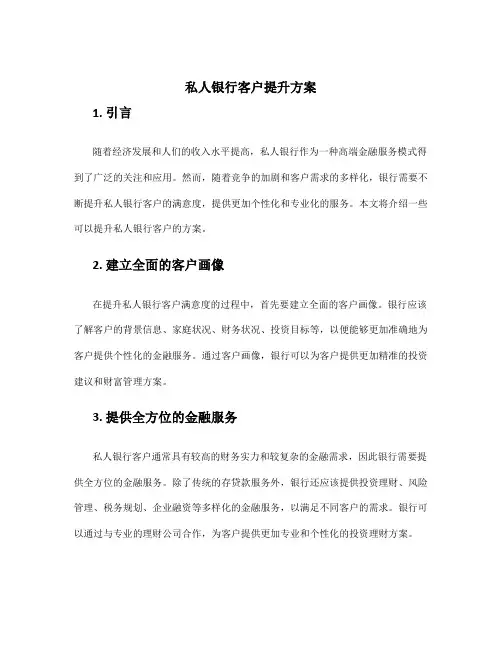 私人银行客户提升方案

1. 引言

随着经济发展和人们的收入水平提高，私人银行作为一种高端金融服务模式得到了广泛的关注和应用。然而，随着竞争的加剧和客户需求的多样化，银行需要不断提升私人银行客户的满意度，提供更加个性化和专业化的服务。本文将介绍一些可以提升私人银行客户的方案。

2. 建立全面的客户画像

在提升私人银行客户满意度的过程中，首先要建立全面的客户画像。银行应该了解客户的背景信息、家庭状况、财务状况、投资目标等，以便能够更加准确地为客户提供个性化的金融服务。通过客户画像，银行可以为客户提供更加精准的投资建议和财富管理方案。

3. 提供全方位的金融服务

私人银行客户通常具有较高的财务实力和较复杂的金融需求，因此银行需要提供全方位的金融服务。除了传统的存贷款服务外，银行还应该提供投资理财、风险管理、税务规划、企业融资等多样化的金融服务，以满足不同客户的需求。银行可以通过与专业的理财公司合作，为客户提供更加专业和个性化的投资理财方案。